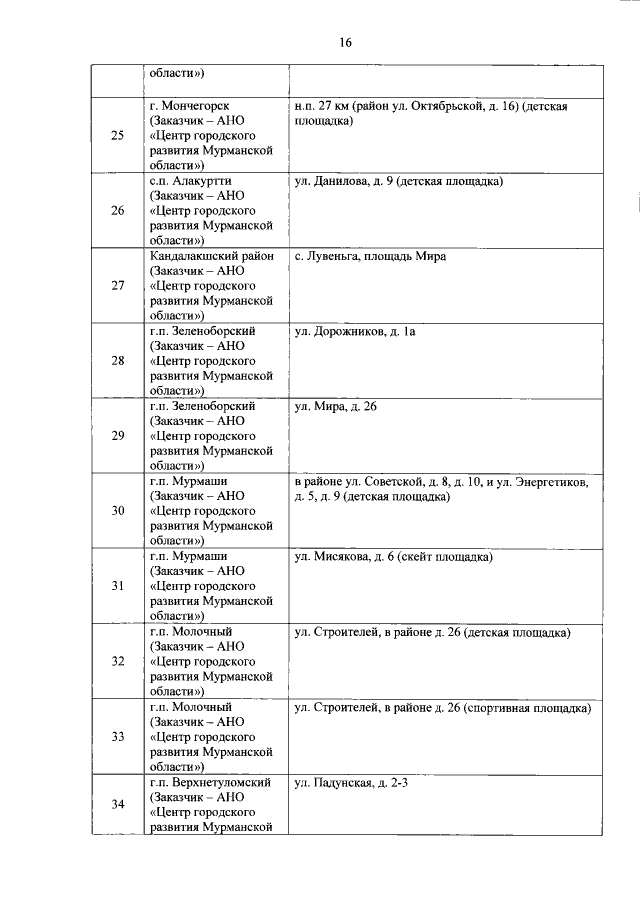 16

| | | |
|---|---|---|
| | области») | |
| 25 | г. Мончегорск (Заказчик – АНО «Центр городского развития Мурманской области») | н.п. 27 км (район ул. Октябрьской, д. 16) (детская площадка) |
| 26 | с.п. Алакуртти (Заказчик – АНО «Центр городского развития Мурманской области») | ул. Данилова, д. 9 (детская площадка) |
| 27 | Кандалакшский район (Заказчик – АНО «Центр городского развития Мурманской области») | с. Лувеньга, площадь Мира |
| 28 | г.п. Зеленоборский (Заказчик – АНО «Центр городского развития Мурманской области») | ул. Дорожников, д. 1а |
| 29 | г.п. Зеленоборский (Заказчик – АНО «Центр городского развития Мурманской области») | ул. Мира, д. 26 |
| 30 | г.п. Мурмаши (Заказчик – АНО «Центр городского развития Мурманской области») | в районе ул. Советской, д. 8, д. 10, и ул. Энергетиков, д. 5, д. 9 (детская площадка) |
| 31 | г.п. Мурмаши (Заказчик – АНО «Центр городского развития Мурманской области») | ул. Мисякова, д. 6 (скейт площадка) |
| 32 | г.п. Молочный (Заказчик – АНО «Центр городского развития Мурманской области») | ул. Строителей, в районе д. 26 (детская площадка) |
| 33 | г.п. Молочный (Заказчик – АНО «Центр городского развития Мурманской области») | ул. Строителей, в районе д. 26 (спортивная площадка) |
| 34 | г.п. Верхнетуломский (Заказчик – АНО «Центр городского развития Мурманской | ул. Падунская, д. 2-3 |